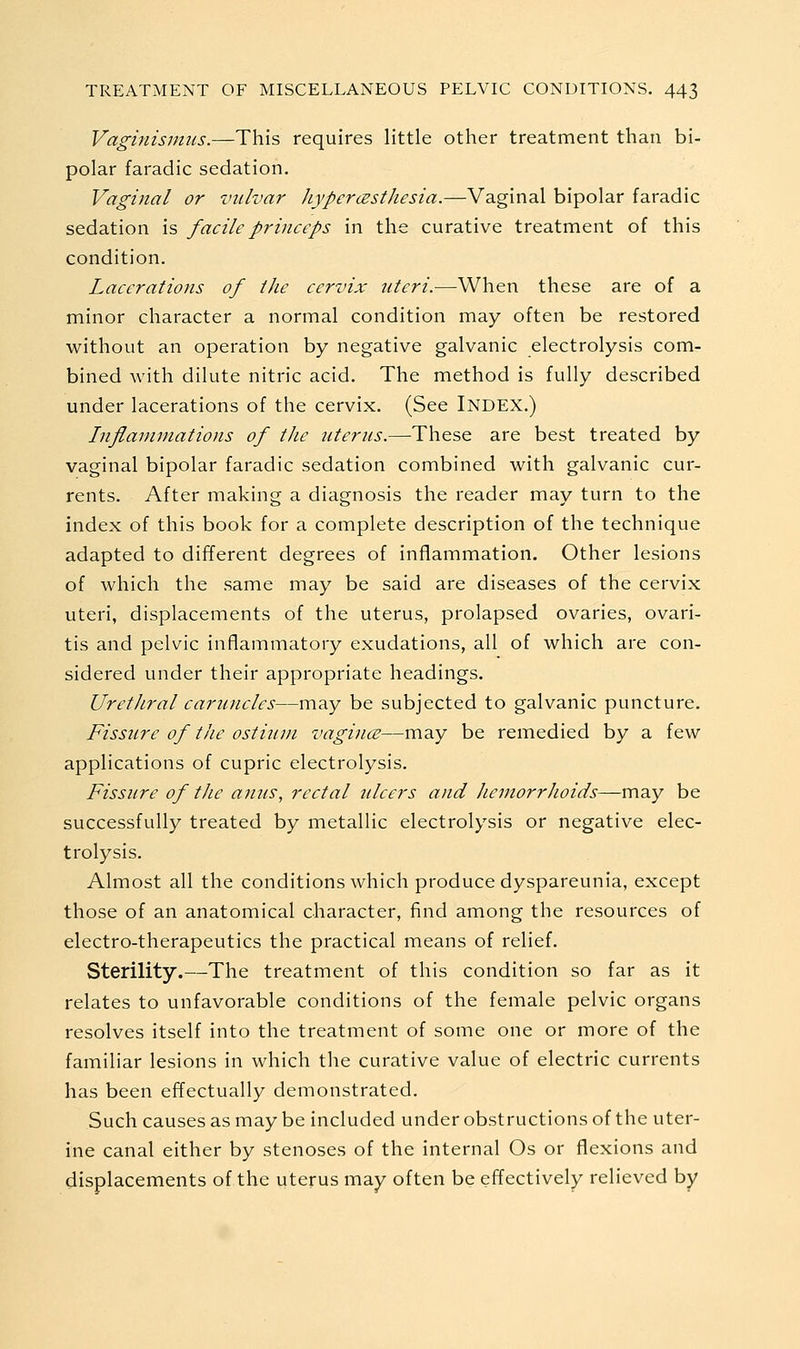 TREATMENT OF MISCELLANEOUS PELVIC CONDITIONS. 443

Vaginismus.—This requires little other treatment than bipolar faradic sedation.

Vaginal or vulvar hyperæsthesia.—Vaginal bipolar faradic sedation is facile princeps in the curative treatment of this condition.

Lacerations of the cervix uteri.—When these are of a minor character a normal condition may often be restored without an operation by negative galvanic electrolysis combined with dilute nitric acid. The method is fully described under lacerations of the cervix. (See INDEX.)

Inflammations of the uterus.—These are best treated by vaginal bipolar faradic sedation combined with galvanic currents. After making a diagnosis the reader may turn to the index of this book for a complete description of the technique adapted to different degrees of inflammation. Other lesions of which the same may be said are diseases of the cervix uteri, displacements of the uterus, prolapsed ovaries, ovaritis and pelvic inflammatory exudations, all of which are considered under their appropriate headings.

Urethral caruncles—may be subjected to galvanic puncture.

Fissure of the ostium vaginæ—may be remedied by a few applications of cupric electrolysis.

Fissure of the anus, rectal ulcers and hemorrhoids—may be successfully treated by metallic electrolysis or negative electrolysis.

Almost all the conditions which produce dyspareunia, except those of an anatomical character, find among the resources of electro-therapeutics the practical means of relief.

Sterility.—The treatment of this condition so far as it relates to unfavorable conditions of the female pelvic organs resolves itself into the treatment of some one or more of the familiar lesions in which the curative value of electric currents has been effectually demonstrated.

Such causes as may be included under obstructions of the uterine canal either by stenoses of the internal Os or flexions and displacements of the uterus may often be effectively relieved by